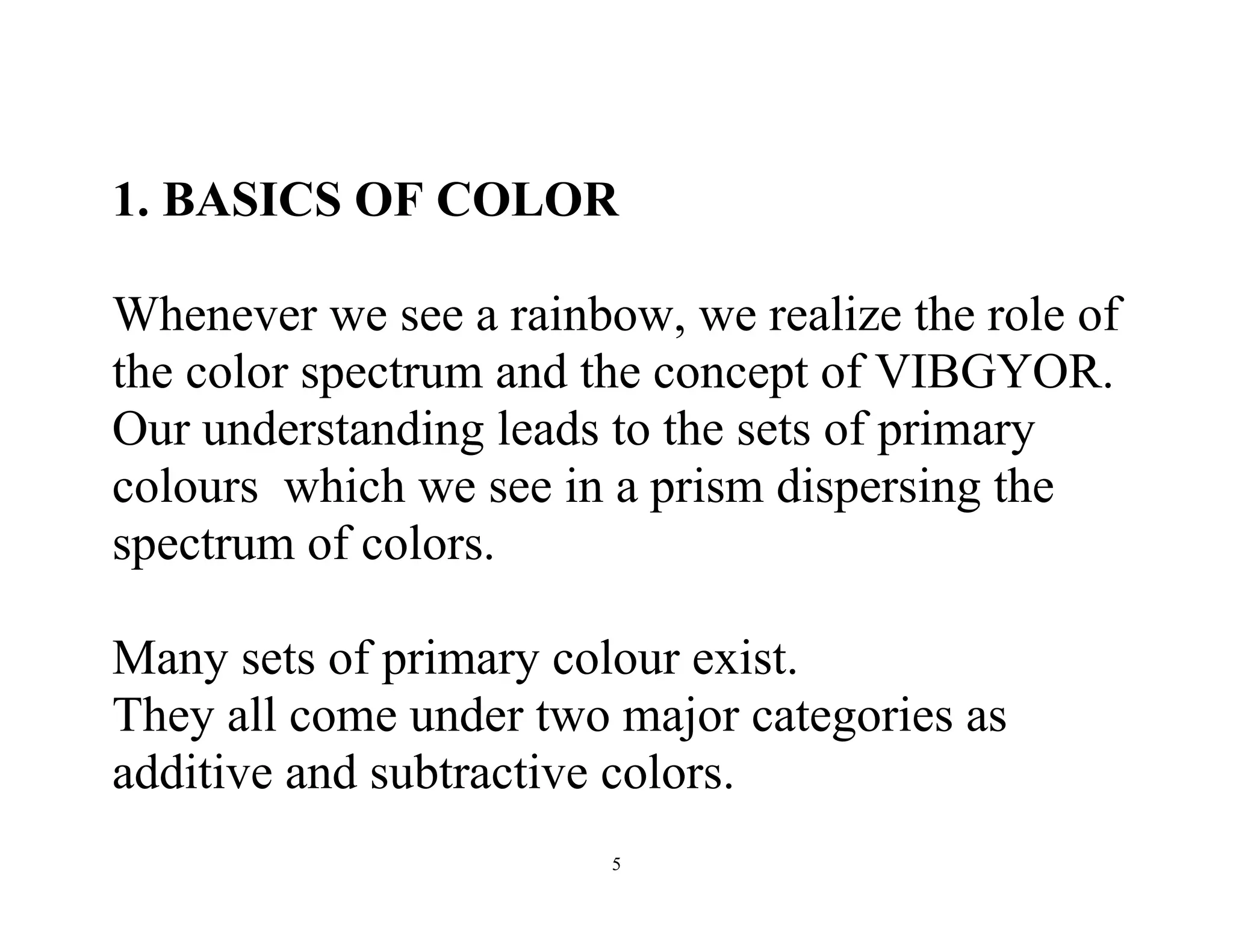 1. BASICS OF COLOR

Whenever we see a rainbow, we realize the role of the color spectrum and the concept of VIBGYOR. Our understanding leads to the sets of primary colours  which we see in a prism dispersing the spectrum of colors.

Many sets of primary colour exist.
They all come under two major categories as additive and subtractive colors.

5